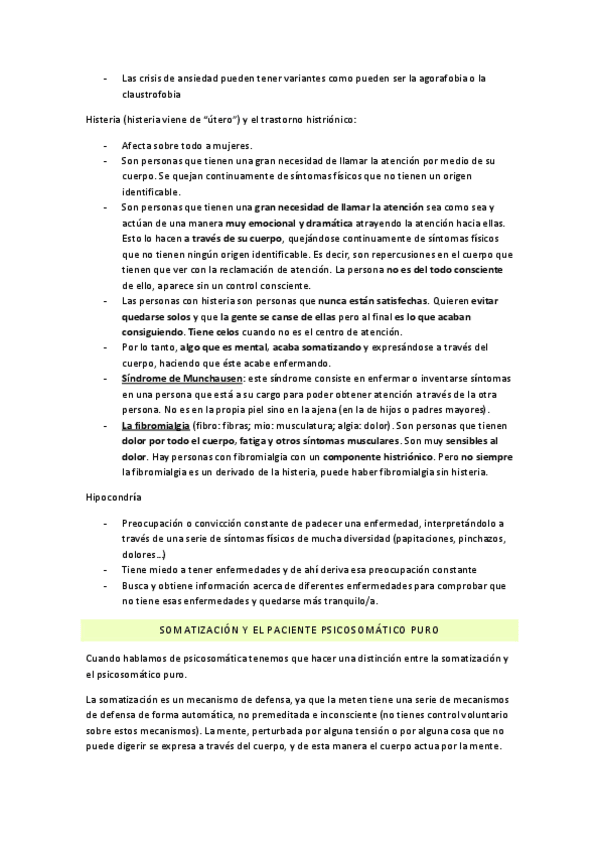 - Las crisis de ansiedad pueden tener variantes como pueden ser la agorafobia o la claustrofobia

Histeria (histeria viene de "útero") y el trastorno histriónico:

- Afecta sobre todo a mujeres.
- Son personas que tienen una gran necesidad de llamar la atención por medio de su cuerpo. Se quejan continuamente de síntomas físicos que no tienen un origen identificable.
- Son personas que tienen una gran necesidad de llamar la atención sea como sea y actúan de una manera muy emocional y dramática atrayendo la atención hacia ellas. Esto lo hacen a través de su cuerpo, quejándose continuamente de síntomas físicos que no tienen ningún origen identificable. Es decir, son repercusiones en el cuerpo que tienen que ver con la reclamación de atención. La persona no es del todo consciente de ello, aparece sin un control consciente.
- Las personas con histeria son personas que nunca están satisfechas. Quieren evitar quedarse solos y que la gente se canse de ellas pero al final es lo que acaban consiguiendo. Tiene celos cuando no es el centro de atención.
- Por lo tanto, algo que es mental, acaba somatizando y expresándose a través del cuerpo, haciendo que éste acabe enfermando.
- Síndrome de Munchausen: este síndrome consiste en enfermar o inventarse síntomas en una persona que está a su cargo para poder obtener atención a través de la otra persona. No es en la propia piel sino en la ajena (en la de hijos o padres mayores).
- La fibromialgia (fibro: fibras; mio: musculatura; algia: dolor). Son personas que tienen dolor por todo el cuerpo, fatiga y otros síntomas musculares. Son muy sensibles al dolor. Hay personas con fibromialgia con un componente histriónico. Pero no siempre la fibromialgia es un derivado de la histeria, puede haber fibromialgia sin histeria.

Hipocondría

- Preocupación o convicción constante de padecer una enfermedad, interpretándolo a través de una serie de síntomas físicos de mucha diversidad (papitaciones, pinchazos, dolores...)
- Tiene miedo a tener enfermedades y de ahí deriva esa preocupación constante
- Busca y obtiene información acerca de diferentes enfermedades para comprobar que no tiene esas enfermedades y quedarse más tranquilo/a.

SOMATIZACIÓN Y EL PACIENTE PSICOSOMÁTICO PURO

Cuando hablamos de psicosomática tenemos que hacer una distinción entre la somatización y el psicosomático puro.

La somatización es un mecanismo de defensa, ya que la meten tiene una serie de mecanismos de defensa de forma automática, no premeditada e inconsciente (no tienes control voluntario sobre estos mecanismos). La mente, perturbada por alguna tensión o por alguna cosa que no puede digerir se expresa a través del cuerpo, y de esta manera el cuerpo actua por la mente.